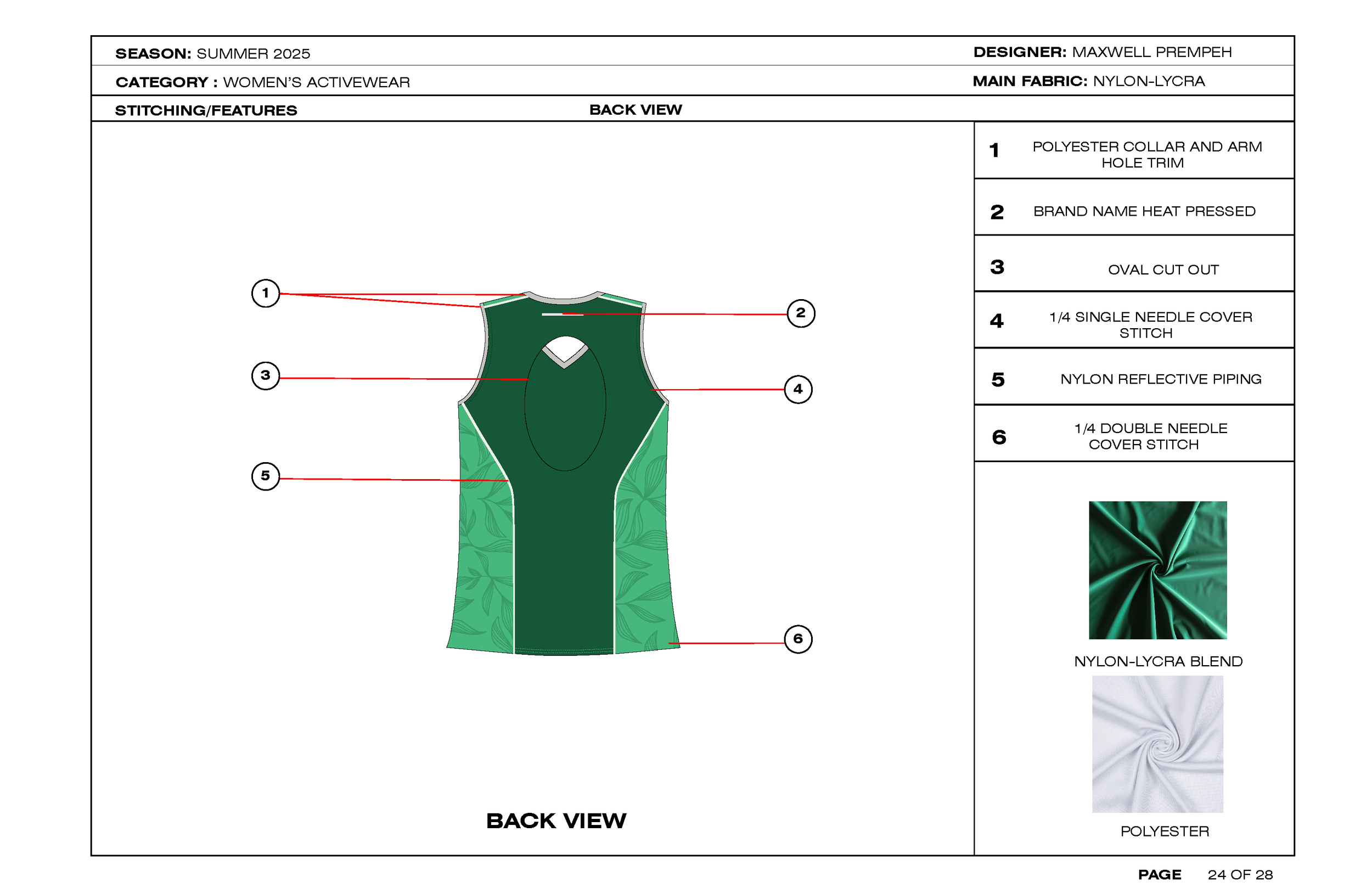 SEASON: SUMMER 2025

DESIGNER: MAXWELL PREMPEH

CATEGORY : WOMEN'S ACTIVEWEAR

MAIN FABRIC: NYLON-LYCRA

STITCHING/FEATURES

BACK VIEW

1
2
3
4
5
6

BACK VIEW

| 1 | POLYESTER COLLAR AND ARM HOLE TRIM |
|---|---|
| 2 | BRAND NAME HEAT PRESSED |
| 3 | OVAL CUT OUT |
| 4 | 1/4 SINGLE NEEDLE COVER STITCH |
| 5 | NYLON REFLECTIVE PIPING |
| 6 | 1/4 DOUBLE NEEDLE COVER STITCH |

NYLON-LYCRA BLEND

POLYESTER

PAGE 24 OF 28